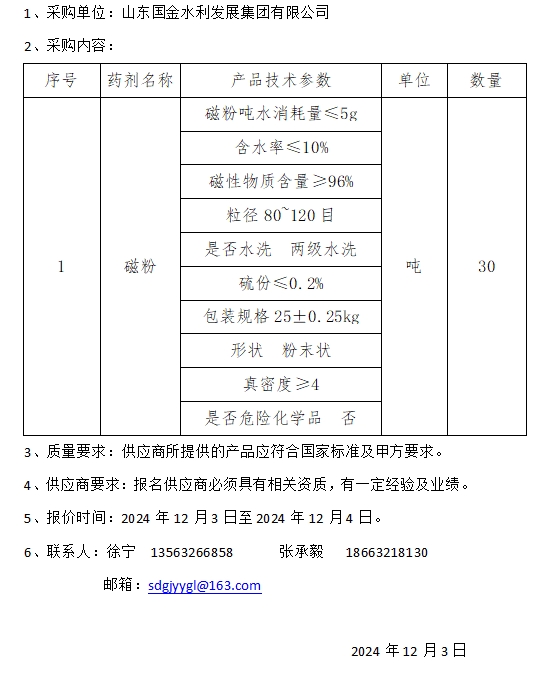 1、采购单位：山东国金水利发展集团有限公司

2、采购内容：

| 序号 | 药剂名称 | 产品技术参数 | 单位 | 数量 |
|---|---|---|---|---|
| 1 | 磁粉 | 磁粉吨水消耗量≤5g | 吨 | 30 |
| | | 含水率≤10% | | |
| | | 磁性物质含量≥96% | | |
| | | 粒径 80~120 目 | | |
| | | 是否水洗　两级水洗 | | |
| | | 硫份≤0.2% | | |
| | | 包装规格 25±0.25kg | | |
| | | 形状　粉末状 | | |
| | | 真密度≥4 | | |
| | | 是否危险化学品　否 | | |

3、质量要求：供应商所提供的产品应符合国家标准及甲方要求。

4、供应商要求：报名供应商必须具有相关资质，有一定经验及业绩。

5、报价时间：2024 年 12 月 3 日至 2024 年 12 月 4 日。

6、联系人：徐宁　13563266858　　张承毅　18663218130

邮箱：sdgjyygl@163.com

2024 年 12 月 3 日